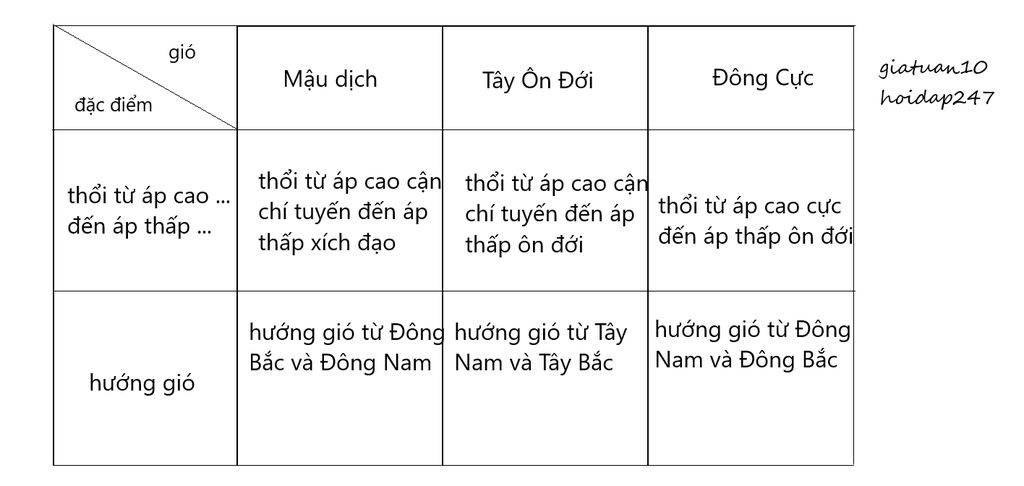 | gió / đặc điểm | Mậu dịch | Tây Ôn Đới | Đông Cực |
|---|---|---|---|
| thổi từ áp cao ... đến áp thấp ... | thổi từ áp cao cận chí tuyến đến áp thấp xích đạo | thổi từ áp cao cận chí tuyến đến áp thấp ôn đới | thổi từ áp cao cực đến áp thấp ôn đới |
| hướng gió | hướng gió từ Đông Bắc và Đông Nam | hướng gió từ Tây Nam và Tây Bắc | hướng gió từ Đông Nam và Đông Bắc |

giatuan10
hoidap247